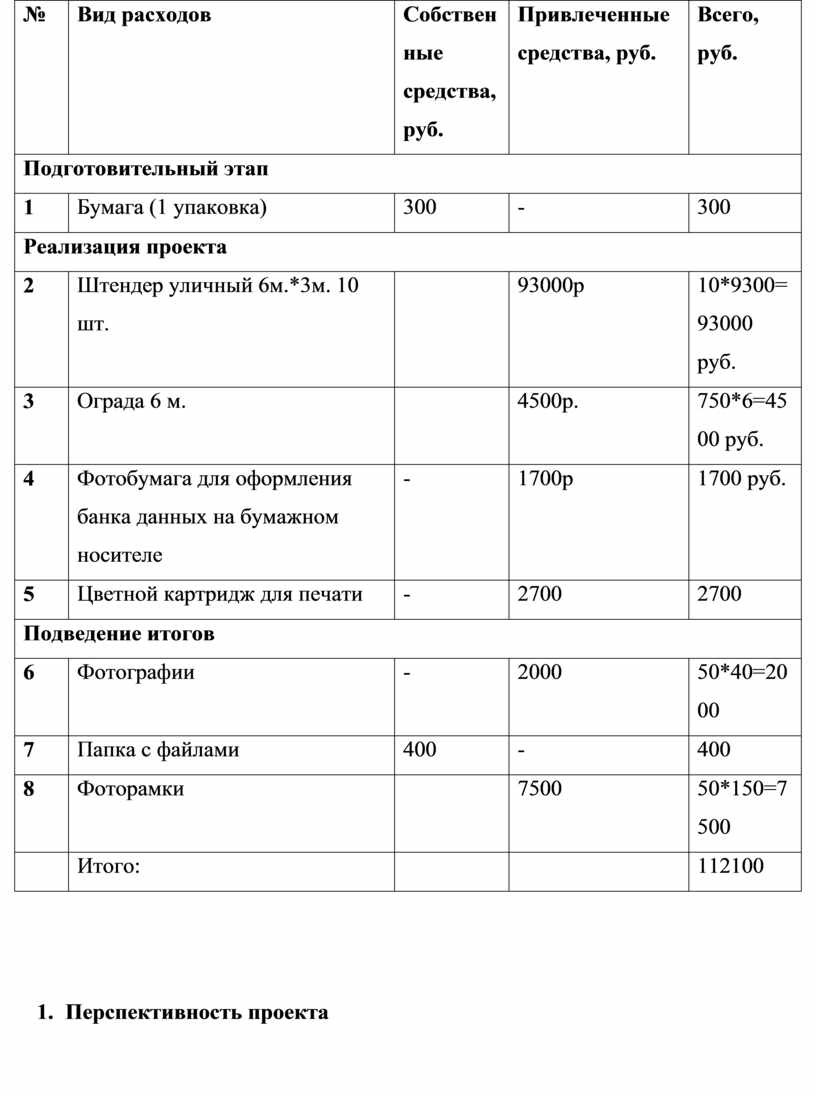 | № | Вид расходов | Собственные средства, руб. | Привлеченные средства, руб. | Всего, руб. |
|---|---|---|---|---|
| Подготовительный этап | | | | |
| 1 | Бумага (1 упаковка) | 300 | - | 300 |
| Реализация проекта | | | | |
| 2 | Штендер уличный 6м.*3м. 10 шт. | | 93000р | 10*9300= 93000 руб. |
| 3 | Ограда 6 м. | | 4500р. | 750*6=4500 руб. |
| 4 | Фотобумага для оформления банка данных на бумажном носителе | - | 1700р | 1700 руб. |
| 5 | Цветной картридж для печати | - | 2700 | 2700 |
| Подведение итогов | | | | |
| 6 | Фотографии | - | 2000 | 50*40=2000 |
| 7 | Папка с файлами | 400 | - | 400 |
| 8 | Фоторамки | | 7500 | 50*150=7500 |
| | Итого: | | | 112100 |

1. Перспективность проекта